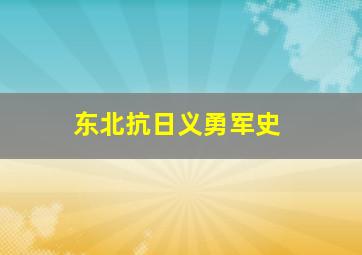 东北抗日义勇军史